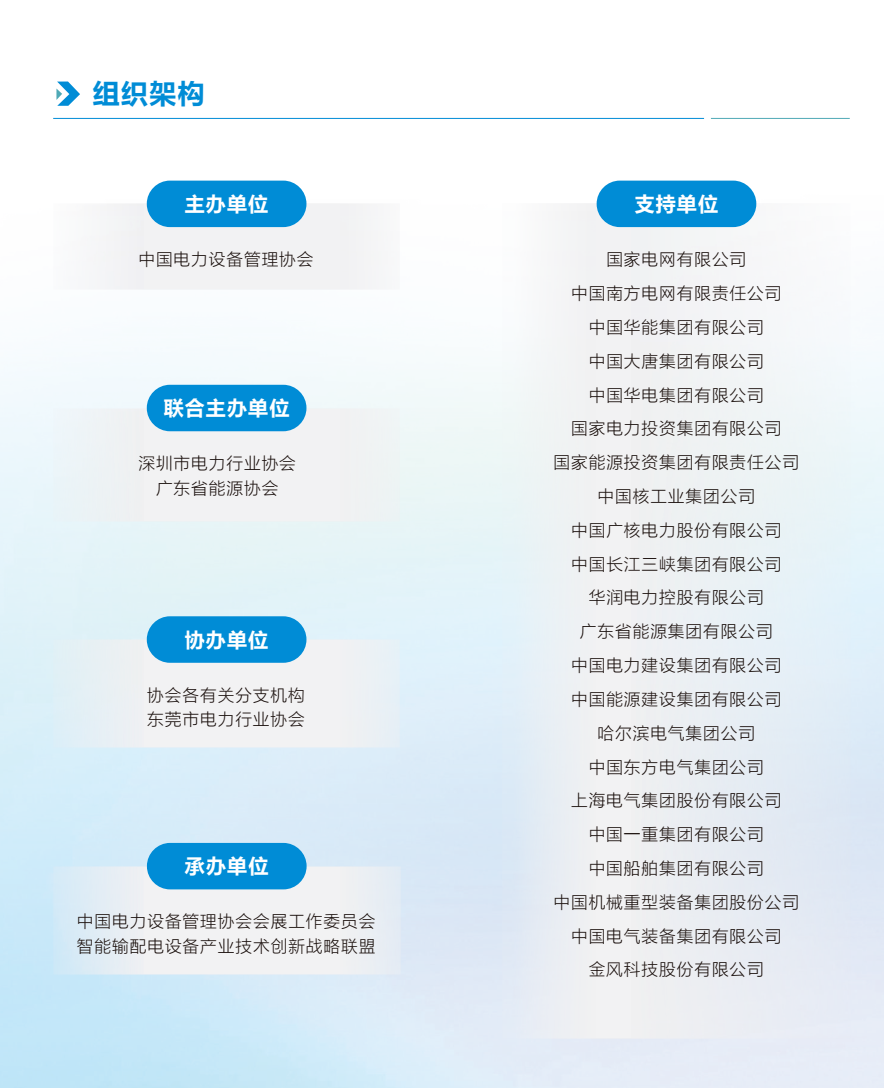 组织架构

主办单位

中国电力设备管理协会

联合主办单位

深圳市电力行业协会
广东省能源协会

协办单位

协会各有关分支机构
东莞市电力行业协会

承办单位

中国电力设备管理协会会展工作委员会
智能输配电设备产业技术创新战略联盟

支持单位

国家电网有限公司
中国南方电网有限责任公司
中国华能集团有限公司
中国大唐集团有限公司
中国华电集团有限公司
国家电力投资集团有限公司
国家能源投资集团有限责任公司
中国核工业集团公司
中国广核电力股份有限公司
中国长江三峡集团有限公司
华润电力控股有限公司
广东省能源集团有限公司
中国电力建设集团有限公司
中国能源建设集团有限公司
哈尔滨电气集团公司
中国东方电气集团公司
上海电气集团股份有限公司
中国一重集团有限公司
中国船舶集团有限公司
中国机械重型装备集团股份公司
中国电气装备集团有限公司
金风科技股份有限公司